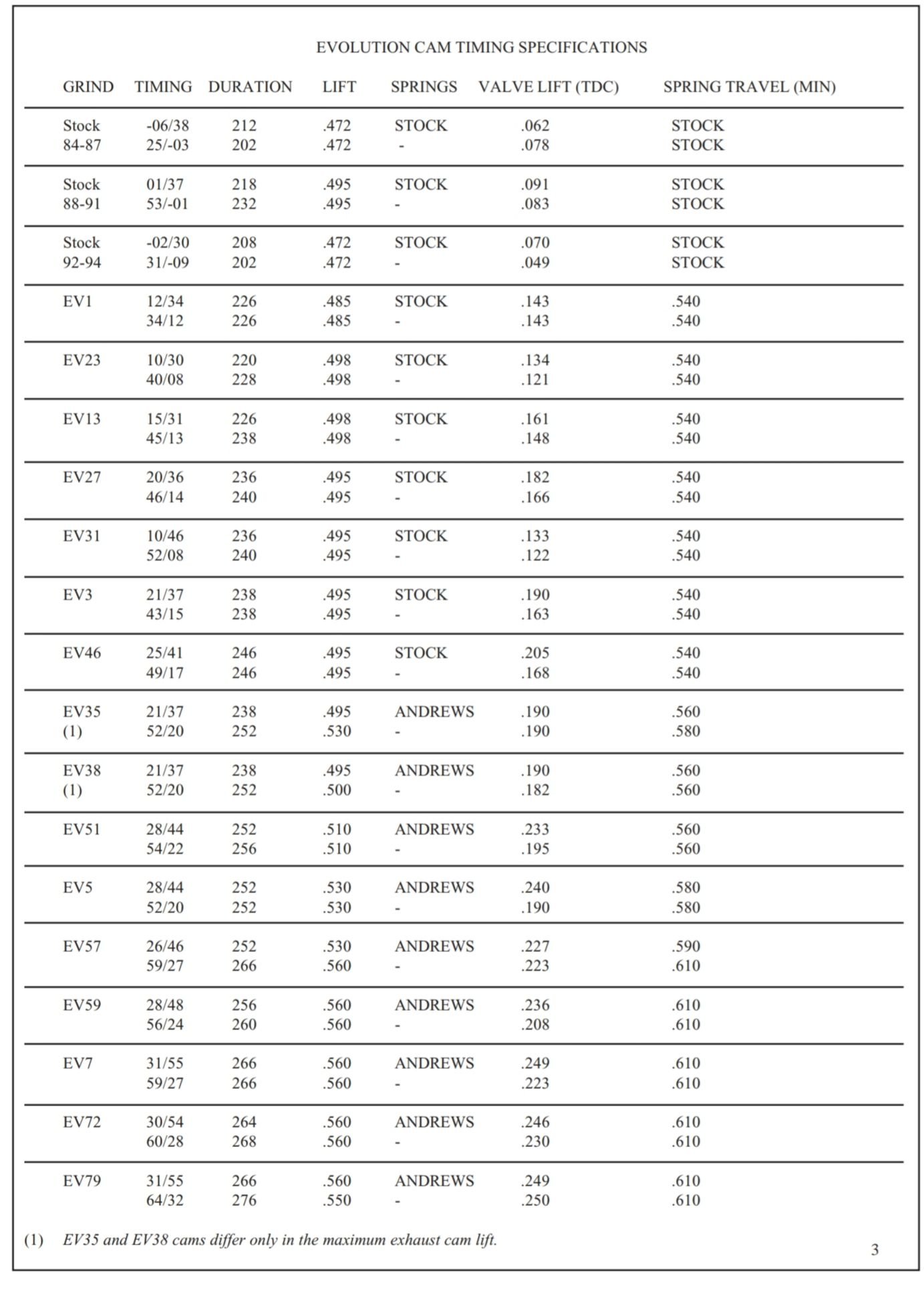 EVOLUTION CAM TIMING SPECIFICATIONS

| GRIND | TIMING | DURATION | LIFT | SPRINGS | VALVE LIFT (TDC) | SPRING TRAVEL (MIN) |
|---|---|---|---|---|---|---|
| Stock | -06/38 | 212 | .472 | STOCK | .062 | STOCK |
| 84-87 | 25/-03 | 202 | .472 | - | .078 | STOCK |
| Stock | 01/37 | 218 | .495 | STOCK | .091 | STOCK |
| 88-91 | 53/-01 | 232 | .495 | - | .083 | STOCK |
| Stock | -02/30 | 208 | .472 | STOCK | .070 | STOCK |
| 92-94 | 31/-09 | 202 | .472 | - | .049 | STOCK |
| EV1 | 12/34 | 226 | .485 | STOCK | .143 | .540 |
| | 34/12 | 226 | .485 | - | .143 | .540 |
| EV23 | 10/30 | 220 | .498 | STOCK | .134 | .540 |
| | 40/08 | 228 | .498 | - | .121 | .540 |
| EV13 | 15/31 | 226 | .498 | STOCK | .161 | .540 |
| | 45/13 | 238 | .498 | - | .148 | .540 |
| EV27 | 20/36 | 236 | .495 | STOCK | .182 | .540 |
| | 46/14 | 240 | .495 | - | .166 | .540 |
| EV31 | 10/46 | 236 | .495 | STOCK | .133 | .540 |
| | 52/08 | 240 | .495 | - | .122 | .540 |
| EV3 | 21/37 | 238 | .495 | STOCK | .190 | .540 |
| | 43/15 | 238 | .495 | - | .163 | .540 |
| EV46 | 25/41 | 246 | .495 | STOCK | .205 | .540 |
| | 49/17 | 246 | .495 | - | .168 | .540 |
| EV35 | 21/37 | 238 | .495 | ANDREWS | .190 | .560 |
| (1) | 52/20 | 252 | .530 | - | .190 | .580 |
| EV38 | 21/37 | 238 | .495 | ANDREWS | .190 | .560 |
| (1) | 52/20 | 252 | .500 | - | .182 | .560 |
| EV51 | 28/44 | 252 | .510 | ANDREWS | .233 | .560 |
| | 54/22 | 256 | .510 | - | .195 | .560 |
| EV5 | 28/44 | 252 | .530 | ANDREWS | .240 | .580 |
| | 52/20 | 252 | .530 | - | .190 | .580 |
| EV57 | 26/46 | 252 | .530 | ANDREWS | .227 | .590 |
| | 59/27 | 266 | .560 | - | .223 | .610 |
| EV59 | 28/48 | 256 | .560 | ANDREWS | .236 | .610 |
| | 56/24 | 260 | .560 | - | .208 | .610 |
| EV7 | 31/55 | 266 | .560 | ANDREWS | .249 | .610 |
| | 59/27 | 266 | .560 | - | .223 | .610 |
| EV72 | 30/54 | 264 | .560 | ANDREWS | .246 | .610 |
| | 60/28 | 268 | .560 | - | .230 | .610 |
| EV79 | 31/55 | 266 | .560 | ANDREWS | .249 | .610 |
| | 64/32 | 276 | .550 | - | .250 | .610 |

(1) EV35 and EV38 cams differ only in the maximum exhaust cam lift.

3